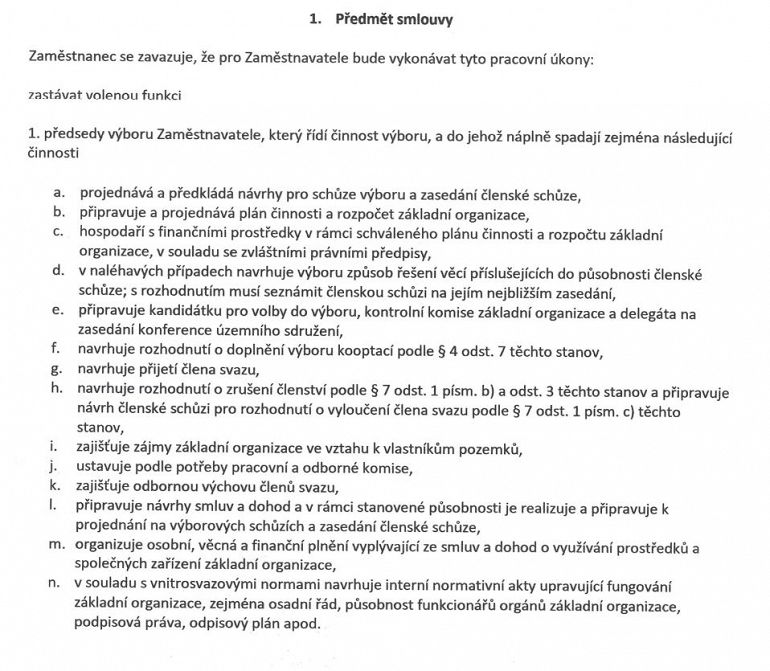 1. Předmět smlouvy

Zaměstnanec se zavazuje, že pro Zaměstnavatele bude vykonávat tyto pracovní úkony:

zastávat volenou funkci

1. předsedy výboru Zaměstnavatele, který řídí činnost výboru, a do jehož náplně spadají zejména následující činnosti

a. projednává a předkládá návrhy pro schůze výboru a zasedání členské schůze,
b. připravuje a projednává plán činnosti a rozpočet základní organizace,
c. hospodaří s finančními prostředky v rámci schváleného plánu činnosti a rozpočtu základní organizace, v souladu se zvláštními právními předpisy,
d. v naléhavých případech navrhuje výboru způsob řešení věcí příslušejících do působnosti členské schůze; s rozhodnutím musí seznámit členskou schůzi na jejím nejbližším zasedání,
e. připravuje kandidátku pro volby do výboru, kontrolní komise základní organizace a delegáta na zasedání konference územního sdružení,
f. navrhuje rozhodnutí o doplnění výboru kooptací podle § 4 odst. 7 těchto stanov,
g. navrhuje přijetí člena svazu,
h. navrhuje rozhodnutí o zrušení členství podle § 7 odst. 1 písm. b) a odst. 3 těchto stanov a připravuje návrh členské schůzi pro rozhodnutí o vyloučení člena svazu podle § 7 odst. 1 písm. c) těchto stanov,
i. zajišťuje zájmy základní organizace ve vztahu k vlastníkům pozemků,
j. ustavuje podle potřeby pracovní a odborné komise,
k. zajišťuje odbornou výchovu členů svazu,
l. připravuje návrhy smluv a dohod a v rámci stanovené působnosti je realizuje a připravuje k projednání na výborových schůzích a zasedání členské schůze,
m. organizuje osobní, věcná a finanční plnění vyplývající ze smluv a dohod o využívání prostředků a společných zařízení základní organizace,
n. v souladu s vnitrosvazovými normami navrhuje interní normativní akty upravující fungování základní organizace, zejména osadní řád, působnost funkcionářů orgánů základní organizace, podpisová práva, odpisový plán apod.